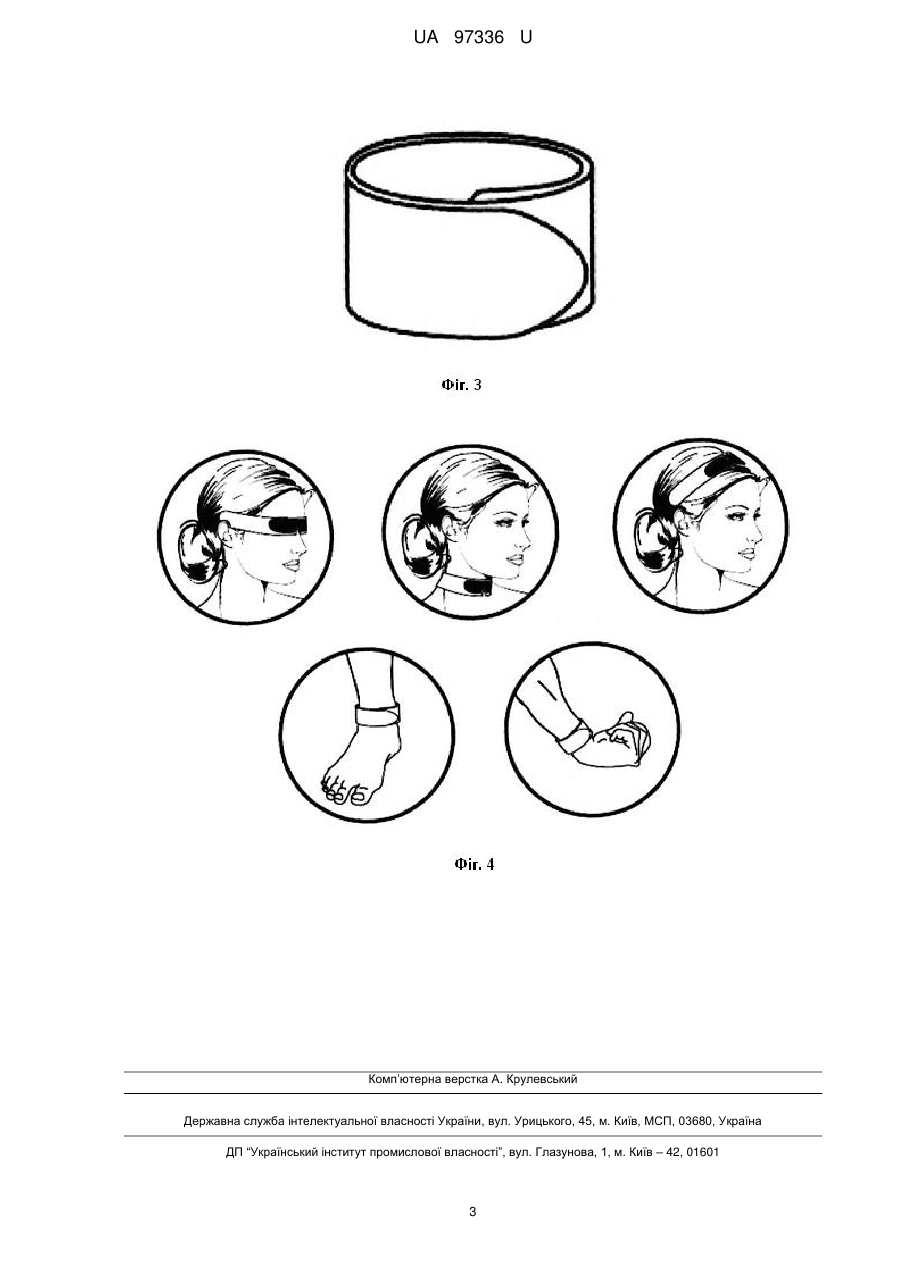 UA 97336 U

Фіг. 3

Фіг. 4

Комп'ютерна верстка А. Крулевський

Державна служба інтелектуальної власності України, вул. Урицького, 45, м. Київ, МСП, 03680, Україна

ДП "Український інститут промислової власності", вул. Глазунова, 1, м. Київ – 42, 01601

3